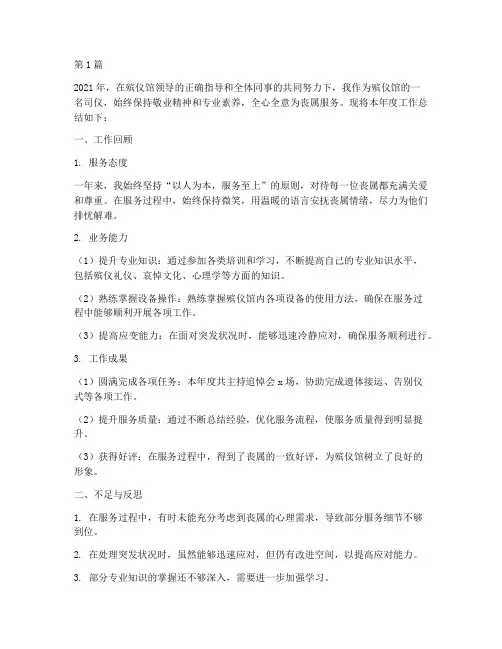 第1篇

2021年，在殡仪馆领导的正确指导和全体同事的共同努力下，我作为殡仪馆的一名司仪，始终保持敬业精神和专业素养，全心全意为丧属服务。现将本年度工作总结如下：

一、工作回顾

1. 服务态度

一年来，我始终坚持“以人为本，服务至上”的原则，对待每一位丧属都充满关爱和尊重。在服务过程中，始终保持微笑，用温暖的语言安抚丧属情绪，尽力为他们排忧解难。

2. 业务能力

（1）提升专业知识：通过参加各类培训和学习，不断提高自己的专业知识水平，包括殡仪礼仪、哀悼文化、心理学等方面的知识。

（2）熟练掌握设备操作：熟练掌握殡仪馆内各项设备的使用方法，确保在服务过程中能够顺利开展各项工作。

（3）提高应变能力：在面对突发状况时，能够迅速冷静应对，确保服务顺利进行。

3. 工作成果

（1）圆满完成各项任务：本年度共主持追悼会x场，协助完成遗体接运、告别仪式等各项工作。

（2）提升服务质量：通过不断总结经验，优化服务流程，使服务质量得到明显提升。

（3）获得好评：在服务过程中，得到了丧属的一致好评，为殡仪馆树立了良好的形象。

二、不足与反思

1. 在服务过程中，有时未能充分考虑到丧属的心理需求，导致部分服务细节不够到位。

2. 在处理突发状况时，虽然能够迅速应对，但仍有改进空间，以提高应对能力。

3. 部分专业知识的掌握还不够深入，需要进一步加强学习。